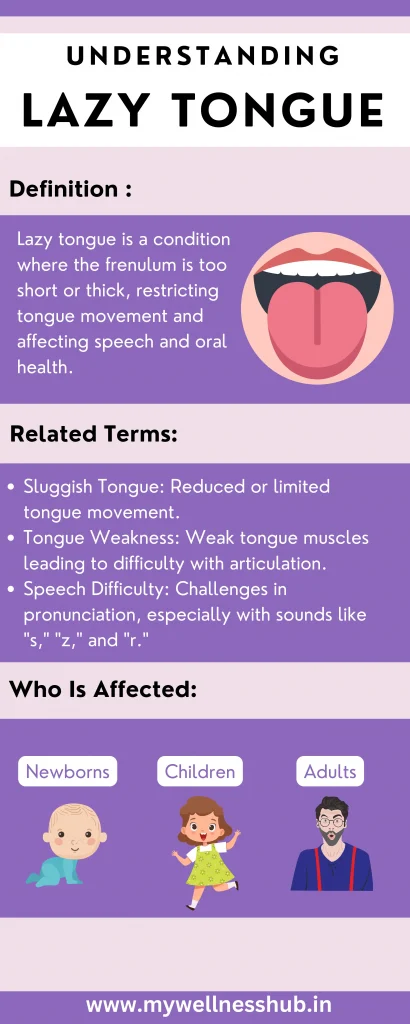 UNDERSTANDING
LAZY TONGUE

Definition :

Lazy tongue is a condition where the frenulum is too short or thick, restricting tongue movement and affecting speech and oral health.

Related Terms:

• Sluggish Tongue: Reduced or limited tongue movement.
• Tongue Weakness: Weak tongue muscles leading to difficulty with articulation.
• Speech Difficulty: Challenges in pronunciation, especially with sounds like "s," "z," and "r."

Who Is Affected:

Newborns
Children
Adults

www.mywellnesshub.in